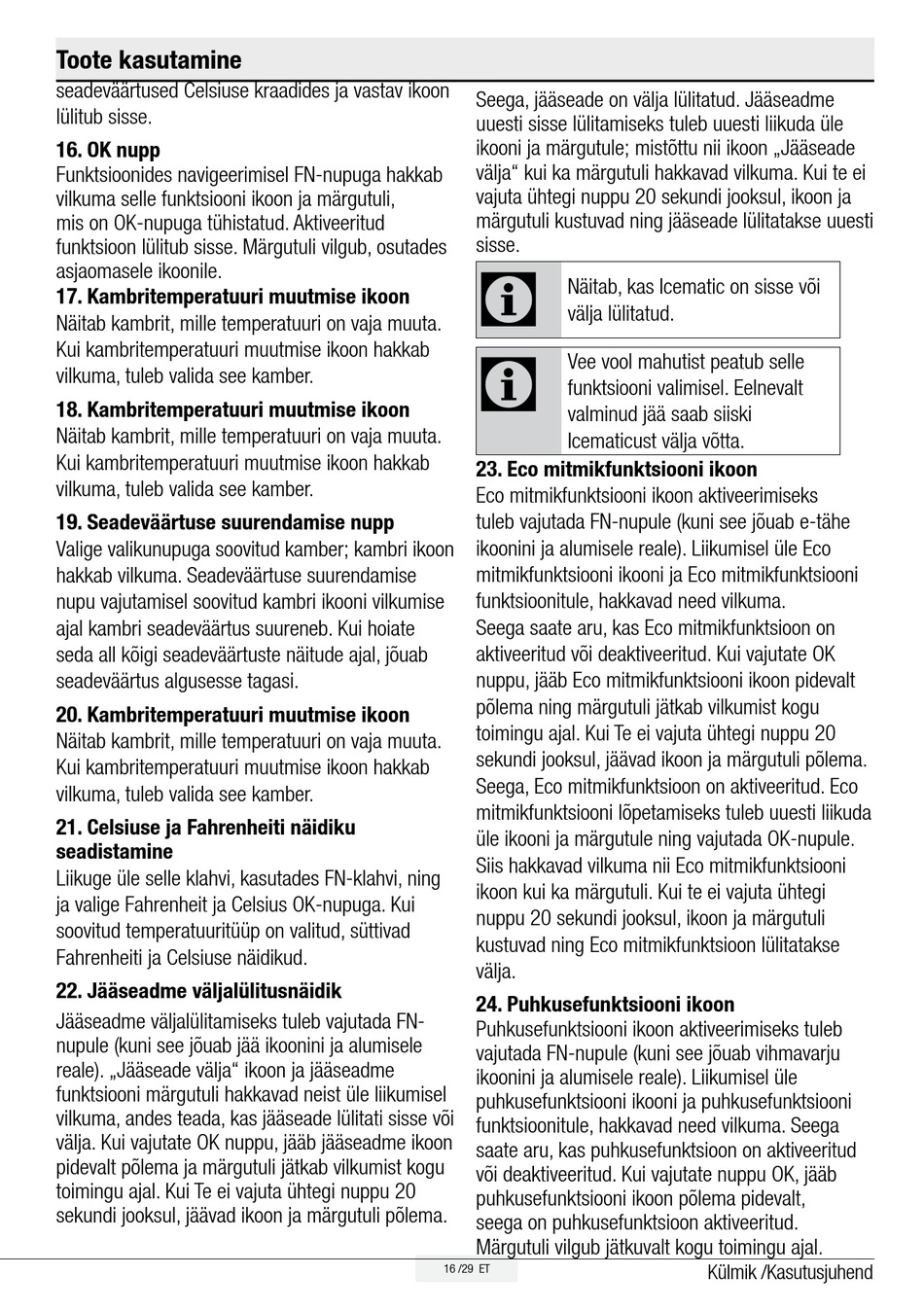 Toote kasutamine

seadeväärtused Celsiuse kraadides ja vastav ikoon lülitub sisse.

16. OK nupp
Funktsioonides navigeerimisel FN-nupuga hakkab vilkuma selle funktsiooni ikoon ja märgutuli, mis on OK-nupuga tühistatud. Aktiveeritud funktsioon lülitub sisse. Märgutuli vilgub, osutades asjaomasele ikoonile.

17. Kambritemperatuuri muutmise ikoon
Näitab kambrit, mille temperatuuri on vaja muuta. Kui kambritemperatuuri muutmise ikoon hakkab vilkuma, tuleb valida see kamber.

18. Kambritemperatuuri muutmise ikoon
Näitab kambrit, mille temperatuuri on vaja muuta. Kui kambritemperatuuri muutmise ikoon hakkab vilkuma, tuleb valida see kamber.

19. Seadeväärtuse suurendamise nupp
Valige valikunupuga soovitud kamber; kambri ikoon hakkab vilkuma. Seadeväärtuse suurendamise nupu vajutamisel soovitud kambri ikooni vilkumise ajal kambri seadeväärtus suureneb. Kui hoiate seda all kõigi seadeväärtuste näitude ajal, jõuab seadeväärtus algusesse tagasi.

20. Kambritemperatuuri muutmise ikoon
Näitab kambrit, mille temperatuuri on vaja muuta. Kui kambritemperatuuri muutmise ikoon hakkab vilkuma, tuleb valida see kamber.

21. Celsiuse ja Fahrenheiti näidiku seadistamine
Liikuge üle selle klahvi, kasutades FN-klahvi, ning ja valige Fahrenheit ja Celsius OK-nupuga. Kui soovitud temperatuuritüüp on valitud, süttivad Fahrenheiti ja Celsiuse näidikud.

22. Jääseadme väljalülitusnäidik
Jääseadme väljalülitamiseks tuleb vajutada FN-nupule (kuni see jõuab jää ikoonini ja alumisele reale). „Jääseade välja“ ikoon ja jääseadme funktsiooni märgutuli hakkavad neist üle liikumisel vilkuma, andes teada, kas jääseade lülitati sisse või välja. Kui vajutate OK nuppu, jääb jääseadme ikoon pidevalt põlema ja märgutuli jätkab vilkumist kogu toimingu ajal. Kui Te ei vajuta ühtegi nuppu 20 sekundi jooksul, jäävad ikoon ja märgutuli põlema.

Seega, jääseade on välja lülitatud. Jääseadme uuesti sisse lülitamiseks tuleb uuesti liikuda üle ikooni ja märgutule; mistõttu nii ikoon „Jääseade välja“ kui ka märgutuli hakkavad vilkuma. Kui te ei vajuta ühtegi nuppu 20 sekundi jooksul, ikoon ja märgutuli kustuvad ning jääseade lülitatakse uuesti sisse.

Näitab, kas Icematic on sisse või välja lülitatud.

Vee vool mahutist peatub selle funktsiooni valimisel. Eelnevalt valminud jää saab siiski Icematicust välja võtta.

23. Eco mitmikfunktsiooni ikoon
Eco mitmikfunktsiooni ikoon aktiveerimiseks tuleb vajutada FN-nupule (kuni see jõuab e-tähe ikoonini ja alumisele reale). Liikumisel üle Eco mitmikfunktsiooni ikooni ja Eco mitmikfunktsiooni funktsioonitule, hakkavad need vilkuma.
Seega saate aru, kas Eco mitmikfunktsioon on aktiveeritud või deaktiveeritud. Kui vajutate OK nuppu, jääb Eco mitmikfunktsiooni ikoon pidevalt põlema ning märgutuli jätkab vilkumist kogu toimingu ajal. Kui Te ei vajuta ühtegi nuppu 20 sekundi jooksul, jäävad ikoon ja märgutuli põlema. Seega, Eco mitmikfunktsioon on aktiveeritud. Eco mitmikfunktsiooni lõpetamiseks tuleb uuesti liikuda üle ikooni ja märgutule ning vajutada OK-nupule. Siis hakkavad vilkuma nii Eco mitmikfunktsiooni ikoon kui ka märgutuli. Kui te ei vajuta ühtegi nuppu 20 sekundi jooksul, ikoon ja märgutuli kustuvad ning Eco mitmikfunktsioon lülitatakse välja.

24. Puhkusefunktsiooni ikoon
Puhkusefunktsiooni ikoon aktiveerimiseks tuleb vajutada FN-nupule (kuni see jõuab vihmavarju ikoonini ja alumisele reale). Liikumisel üle puhkusefunktsiooni ikooni ja puhkusefunktsiooni funktsioonitule, hakkavad need vilkuma. Seega saate aru, kas puhkusefunktsioon on aktiveeritud või deaktiveeritud. Kui vajutate nuppu OK, jääb puhkusefunktsiooni ikoon põlema pidevalt, seega on puhkusefunktsioon aktiveeritud. Märgutuli vilgub jätkuvalt kogu toimingu ajal.

16 /29 ET
Külmik /Kasutusjuhend